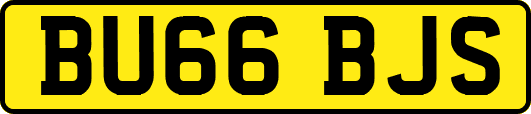 BU66 BJS